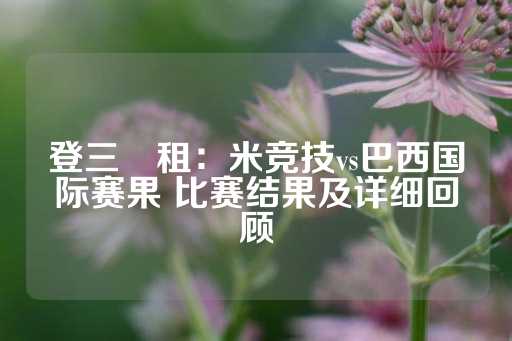 登三　租：米竞技vs巴西国际赛果 比赛结果及详细回顾